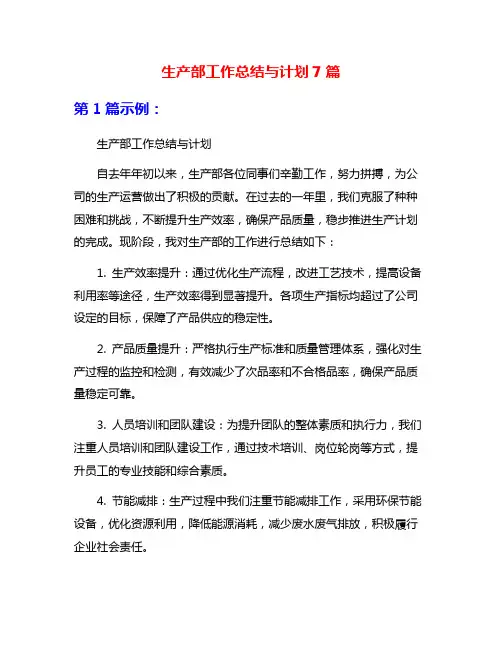 生产部工作总结与计划 7 篇

第 1 篇示例：

生产部工作总结与计划

自去年年初以来，生产部各位同事们辛勤工作，努力拼搏，为公司的生产运营做出了积极的贡献。在过去的一年里，我们克服了种种困难和挑战，不断提升生产效率，确保产品质量，稳步推进生产计划的完成。现阶段，我对生产部的工作进行总结如下：

1. 生产效率提升：通过优化生产流程，改进工艺技术，提高设备利用率等途径，生产效率得到显著提升。各项生产指标均超过了公司设定的目标，保障了产品供应的稳定性。

2. 产品质量提升：严格执行生产标准和质量管理体系，强化对生产过程的监控和检测，有效减少了次品率和不合格品率，确保产品质量稳定可靠。

3. 人员培训和团队建设：为提升团队的整体素质和执行力，我们注重人员培训和团队建设工作，通过技术培训、岗位轮岗等方式，提升员工的专业技能和综合素质。

4. 节能减排：生产过程中我们注重节能减排工作，采用环保节能设备，优化资源利用，降低能源消耗，减少废水废气排放，积极履行企业社会责任。